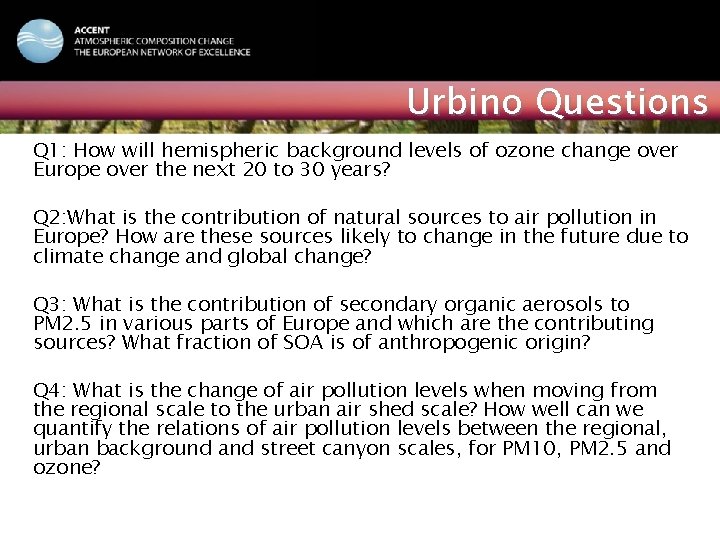 ACCENT
ATMOSPHERIC COMPOSITION CHANGE
THE EUROPEAN NETWORK OF EXCELLENCE

Urbino Questions

Q1: How will hemispheric background levels of ozone change over Europe over the next 20 to 30 years?

Q2:What is the contribution of natural sources to air pollution in Europe? How are these sources likely to change in the future due to climate change and global change?

Q3: What is the contribution of secondary organic aerosols to PM2.5 in various parts of Europe and which are the contributing sources? What fraction of SOA is of anthropogenic origin?

Q4: What is the change of air pollution levels when moving from the regional scale to the urban air shed scale? How well can we quantify the relations of air pollution levels between the regional, urban background and street canyon scales, for PM10, PM2.5 and ozone?